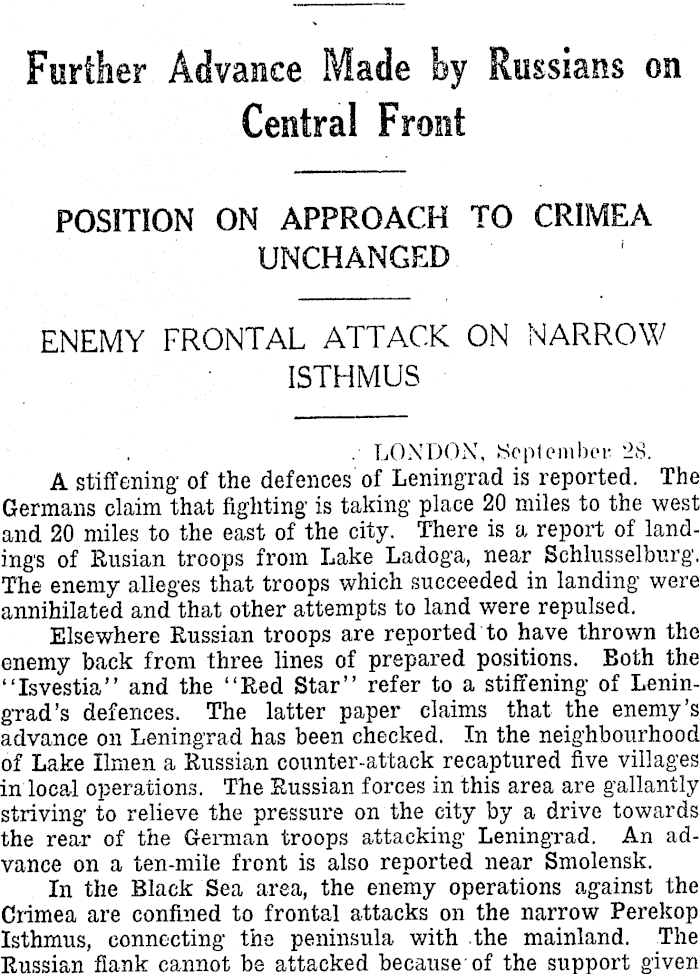 Further Advance Made by Russians on Central Front

POSITION ON APPROACH TO CRIMEA UNCHANGED

ENEMY FRONTAL ATTACK ON NARROW ISTHMUS

LONDON, September 28.

A stiffening of the defences of Leningrad is reported. The Germans claim that fighting is taking place 20 miles to the west and 20 miles to the east of the city. There is a report of landings of Rusian troops from Lake Ladoga, near Schlusselburg. The enemy alleges that troops which succeeded in landing were annihilated and that other attempts to land were repulsed.

Elsewhere Russian troops are reported to have thrown the enemy back from three lines of prepared positions. Both the "Isvestia" and the "Red Star" refer to a stiffening of Leningrad's defences. The latter paper claims that the enemy's advance on Leningrad has been checked. In the neighbourhood of Lake Ilmen a Russian counter-attack recaptured five villages in local operations. The Russian forces in this area are gallantly striving to relieve the pressure on the city by a drive towards the rear of the German troops attacking Leningrad. An advance on a ten-mile front is also reported near Smolensk.

In the Black Sea area, the enemy operations against the Crimea are confined to frontal attacks on the narrow Perekop Isthmus, connecting the peninsula with the mainland. The Russian flank cannot be attacked because of the support given